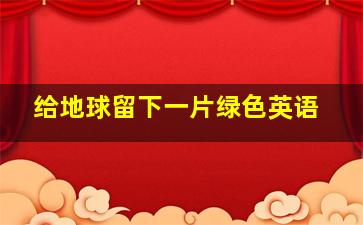 给地球留下一片绿色英语